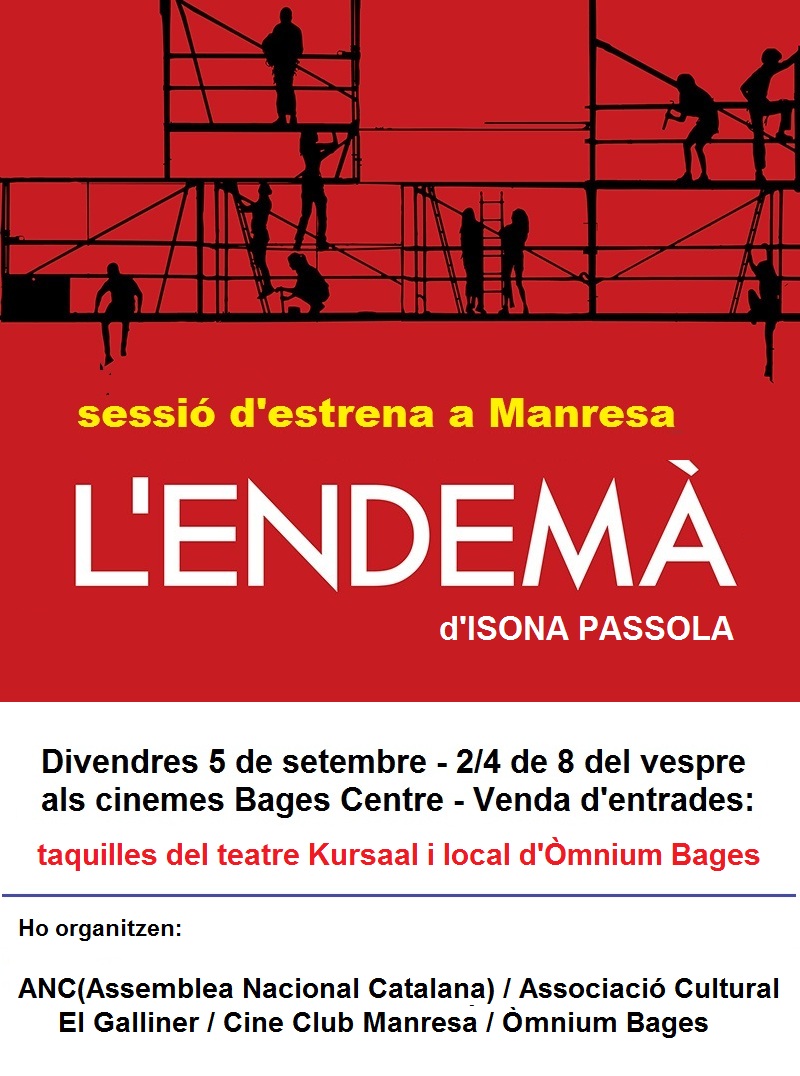 sessió d'estrena a Manresa

L'ENDEMÀ

d'ISONA PASSOLA

Divendres 5 de setembre - 2/4 de 8 del vespre als cinemes Bages Centre - Venda d'entrades:

taquilles del teatre Kursaal i local d'Òmnium Bages

Ho organitzen:

ANC(Assemblea Nacional Catalana) / Associació Cultural El Galliner / Cine Club Manresa / Òmnium Bages